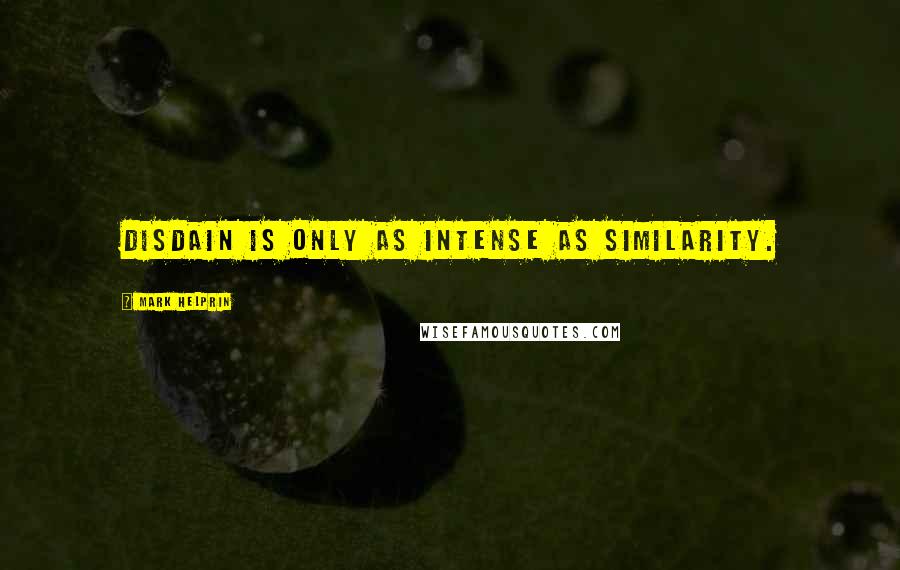 DISDAIN IS ONLY AS INTENSE AS SIMILARITY.

MARK HELPRIN

WISEFAMOUSQUOTES.COM